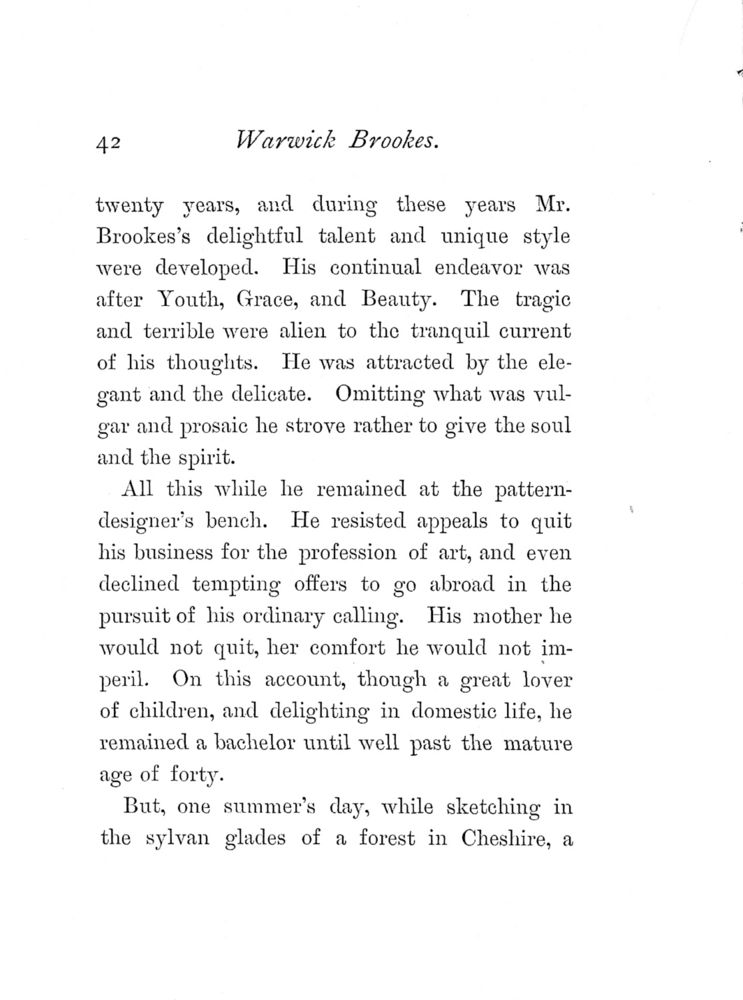 42 Warwick Brookes.

twenty years, and during these years Mr. Brookes's delightful talent and unique style were developed. His continual endeavor was after Youth, Grace, and Beauty. The tragic and terrible were alien to the tranquil current of his thoughts. He was attracted by the elegant and the delicate. Omitting what was vulgar and prosaic he strove rather to give the soul and the spirit.

All this while he remained at the pattern-designer's bench. He resisted appeals to quit his business for the profession of art, and even declined tempting offers to go abroad in the pursuit of his ordinary calling. His mother he would not quit, her comfort he would not imperil. On this account, though a great lover of children, and delighting in domestic life, he remained a bachelor until well past the mature age of forty.

But, one summer's day, while sketching in the sylvan glades of a forest in Cheshire, a